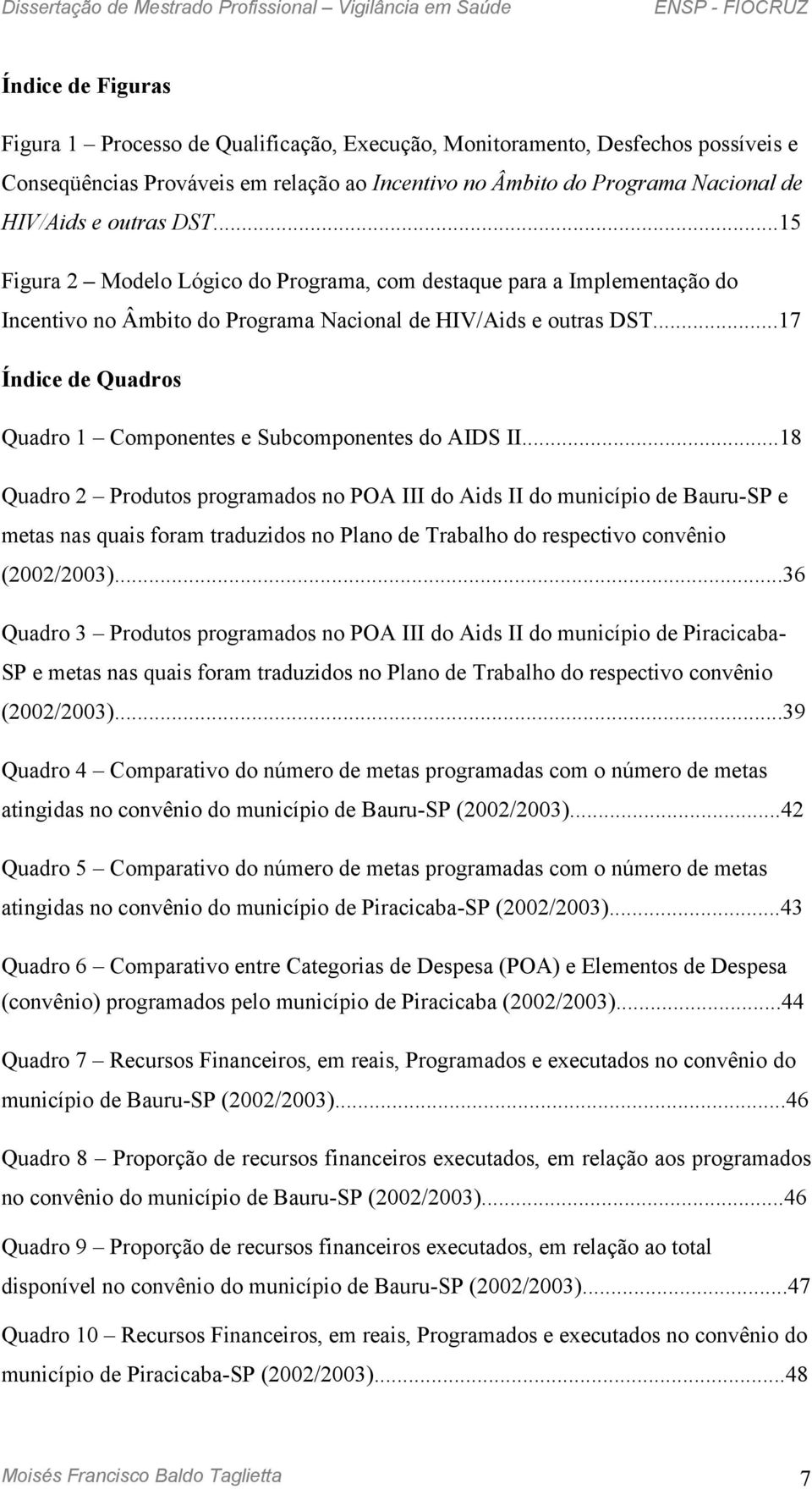 Dissertação de Mestrado Profissional – Vigilância em Saúde ENSP - FIOCRUZ

Índice de Figuras

Figura 1 – Processo de Qualificação, Execução, Monitoramento, Desfechos possíveis e Conseqüências Prováveis em relação ao Incentivo no Âmbito do Programa Nacional de HIV/Aids e outras DST...15

Figura 2 – Modelo Lógico do Programa, com destaque para a Implementação do Incentivo no Âmbito do Programa Nacional de HIV/Aids e outras DST...17

Índice de Quadros

Quadro 1 – Componentes e Subcomponentes do AIDS II...18

Quadro 2 – Produtos programados no POA III do Aids II do município de Bauru-SP e metas nas quais foram traduzidos no Plano de Trabalho do respectivo convênio (2002/2003)...36

Quadro 3 – Produtos programados no POA III do Aids II do município de Piracicaba-SP e metas nas quais foram traduzidos no Plano de Trabalho do respectivo convênio (2002/2003)...39

Quadro 4 – Comparativo do número de metas programadas com o número de metas atingidas no convênio do município de Bauru-SP (2002/2003)...42

Quadro 5 – Comparativo do número de metas programadas com o número de metas atingidas no convênio do município de Piracicaba-SP (2002/2003)...43

Quadro 6 – Comparativo entre Categorias de Despesa (POA) e Elementos de Despesa (convênio) programados pelo município de Piracicaba (2002/2003)...44

Quadro 7 – Recursos Financeiros, em reais, Programados e executados no convênio do município de Bauru-SP (2002/2003)...46

Quadro 8 – Proporção de recursos financeiros executados, em relação aos programados no convênio do município de Bauru-SP (2002/2003)...46

Quadro 9 – Proporção de recursos financeiros executados, em relação ao total disponível no convênio do município de Bauru-SP (2002/2003)...47

Quadro 10 – Recursos Financeiros, em reais, Programados e executados no convênio do município de Piracicaba-SP (2002/2003)...48

Moisés Francisco Baldo Taglietta 7